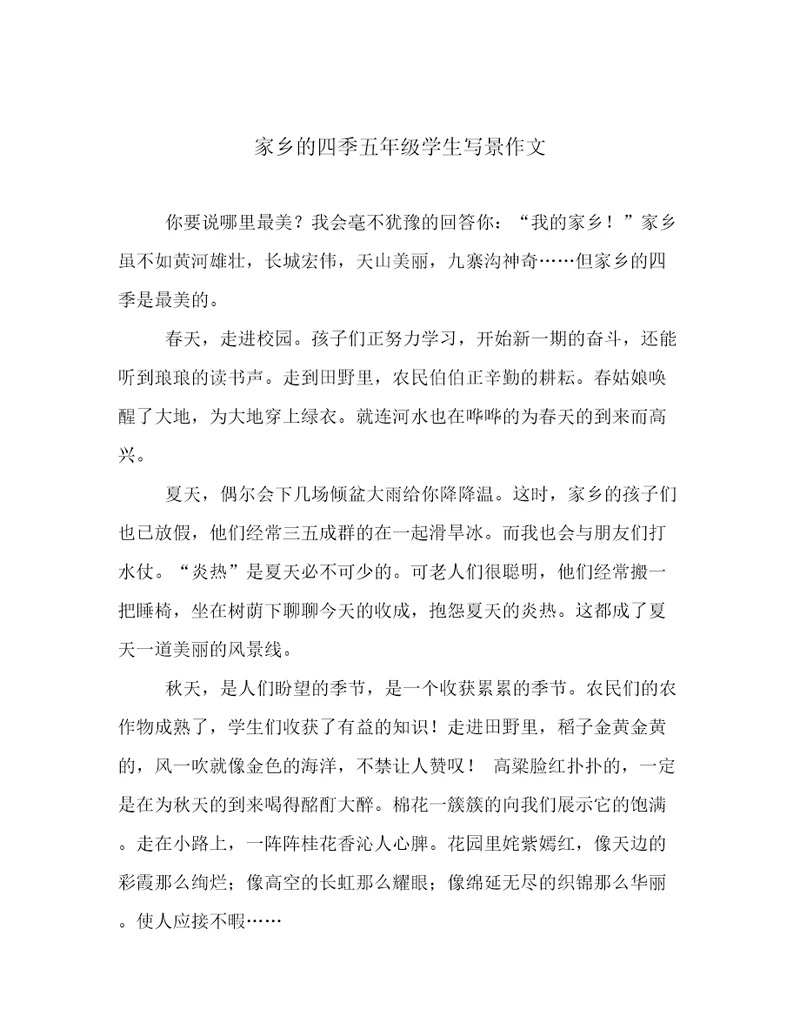 家乡的四季五年级学生写景作文

你要说哪里最美？我会毫不犹豫的回答你：“我的家乡！”家乡虽不如黄河雄壮，长城宏伟，天山美丽，九寨沟神奇……但家乡的四季是最美的。

春天，走进校园。孩子们正努力学习，开始新一期的奋斗，还能听到琅琅的读书声。走到田野里，农民伯伯正辛勤的耕耘。春姑娘唤醒了大地，为大地穿上绿衣。就连河水也在哗哗的为春天的到来而高兴。

夏天，偶尔会下几场倾盆大雨给你降降温。这时，家乡的孩子们也已放假，他们经常三五成群的在一起滑旱冰。而我也会与朋友们打水仗。“炎热”是夏天必不可少的。可老人们很聪明，他们经常搬一把睡椅，坐在树荫下聊聊今天的收成，抱怨夏天的炎热。这都成了夏天一道美丽的风景线。

秋天，是人们盼望的季节，是一个收获累累的季节。农民们的农作物成熟了，学生们收获了有益的知识！走进田野里，稻子金黄金黄的，风一吹就像金色的海洋，不禁让人赞叹！ 高粱脸红扑扑的，一定是在为秋天的到来喝得酩酊大醉。棉花一簇簇的向我们展示它的饱满。走在小路上，一阵阵桂花香沁人心脾。花园里姹紫嫣红，像天边的彩霞那么绚烂；像高空的长虹那么耀眼；像绵延无尽的织锦那么华丽。使人应接不暇……